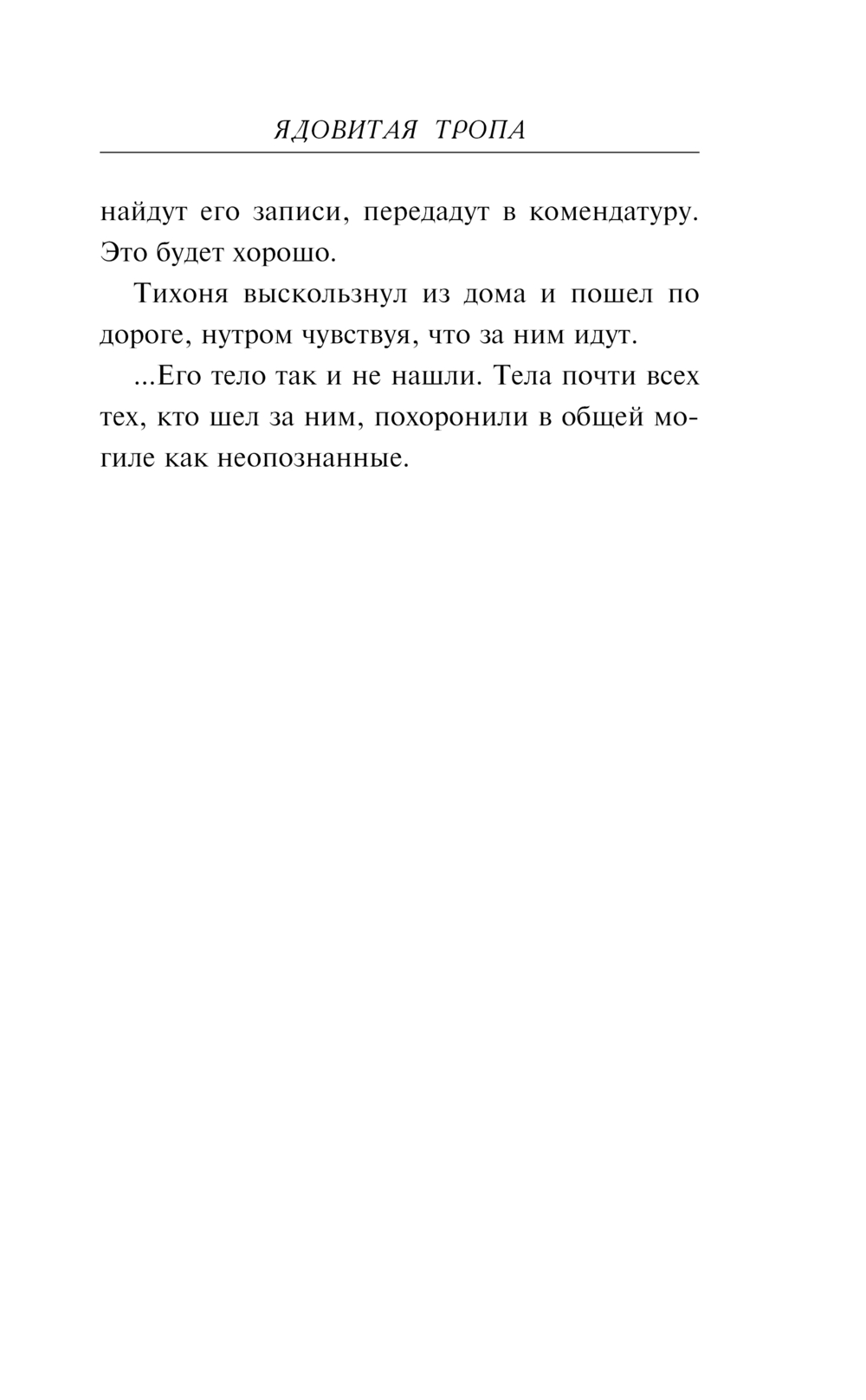 ЯДОВИТАЯ ТРОПА

найдут его записи, передадут в комендатуру. Это будет хорошо.

Тихоня выскользнул из дома и пошел по дороге, нутром чувствуя, что за ним идут.

...Его тело так и не нашли. Тела почти всех тех, кто шел за ним, похоронили в общей могиле как неопознанные.